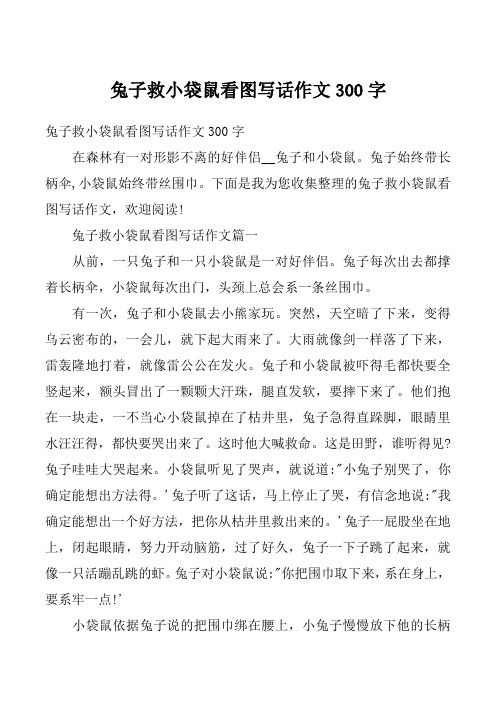 兔子救小袋鼠看图写话作文 300 字

兔子救小袋鼠看图写话作文 300 字

在森林有一对形影不离的好伴侣__兔子和小袋鼠。兔子始终带长柄伞,小袋鼠始终带丝围巾。下面是我为您收集整理的兔子救小袋鼠看图写话作文，欢迎阅读!

兔子救小袋鼠看图写话作文篇一

从前，一只兔子和一只小袋鼠是一对好伴侣。兔子每次出去都撑着长柄伞，小袋鼠每次出门，头颈上总会系一条丝围巾。

有一次，兔子和小袋鼠去小熊家玩。突然，天空暗了下来，变得乌云密布的，一会儿，就下起大雨来了。大雨就像剑一样落了下来，雷轰隆地打着，就像雷公公在发火。兔子和小袋鼠被吓得毛都快要全竖起来，额头冒出了一颗颗大汗珠，腿直发软，要摔下来了。他们抱在一块走，一不当心小袋鼠掉在了枯井里，兔子急得直跺脚，眼睛里水汪汪得，都快要哭出来了。这时他大喊救命。这是田野，谁听得见?兔子哇哇大哭起来。小袋鼠听见了哭声，就说道:"小兔子别哭了，你确定能想出方法得。'兔子听了这话，马上停止了哭，有信念地说:"我确定能想出一个好方法，把你从枯井里救出来的。'兔子一屁股坐在地上，闭起眼睛，努力开动脑筋，过了好久，兔子一下子跳了起来，就像一只活蹦乱跳的虾。兔子对小袋鼠说:"你把围巾取下来，系在身上，要系牢一点!'

小袋鼠依据兔子说的把围巾绑在腰上，小兔子慢慢放下他的长柄